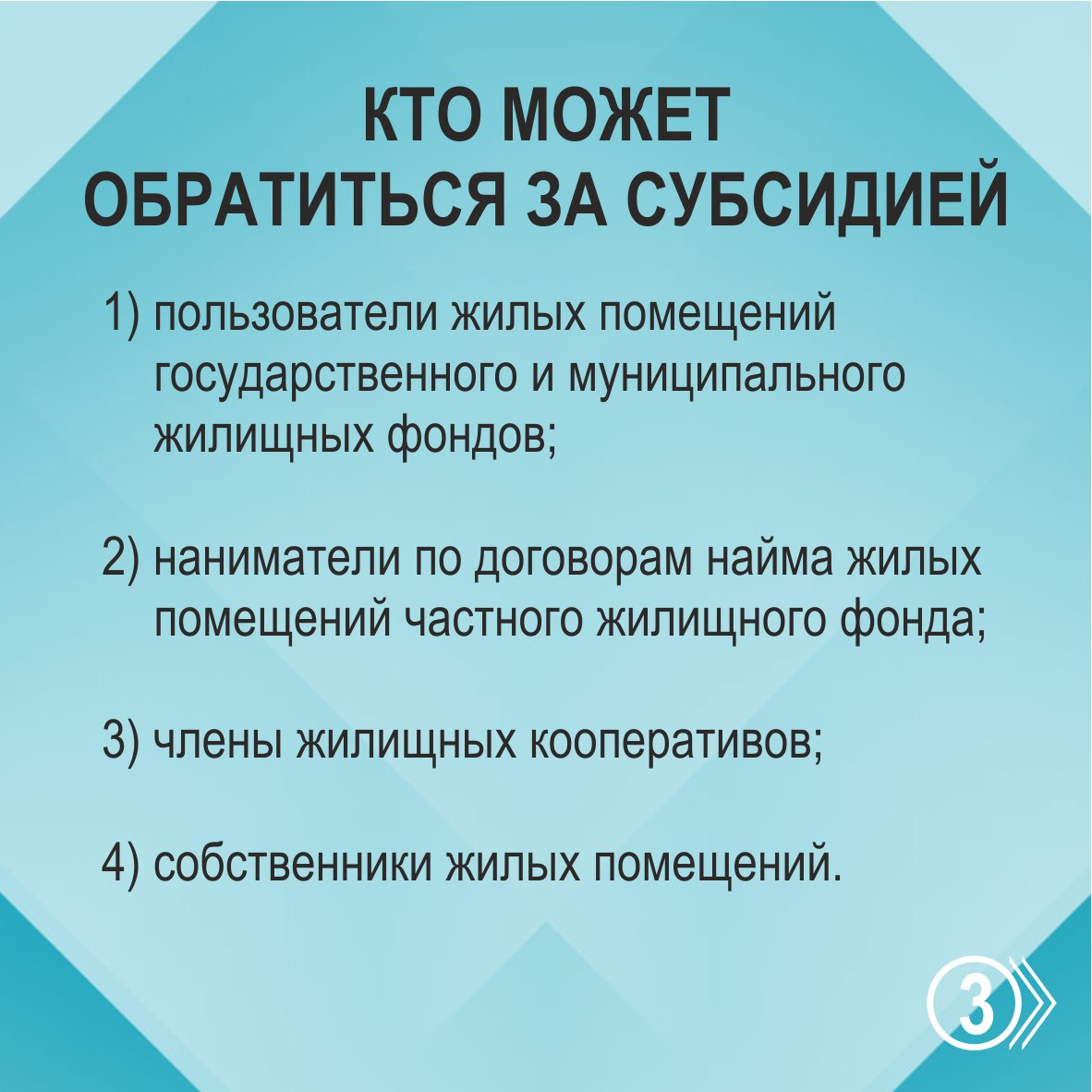 КТО МОЖЕТ ОБРАТИТЬСЯ ЗА СУБСИДИЕЙ

1) пользователи жилых помещений государственного и муниципального жилищных фондов;

2) наниматели по договорам найма жилых помещений частного жилищного фонда;

3) члены жилищных кооперативов;

4) собственники жилых помещений.

3